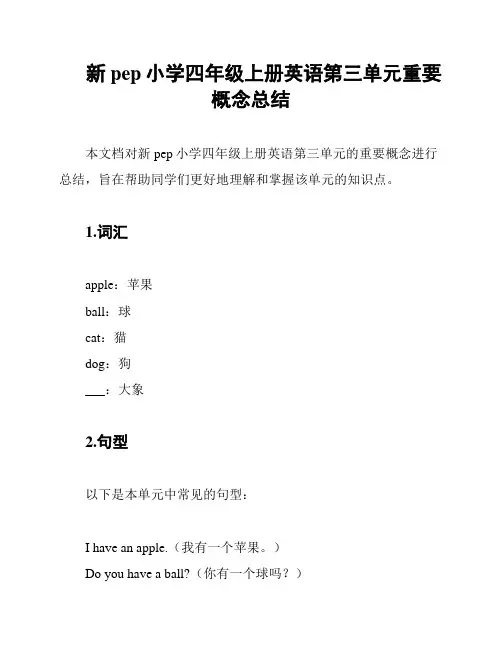 新 pep 小学四年级上册英语第三单元重要概念总结

本文档对新 pep 小学四年级上册英语第三单元的重要概念进行总结，旨在帮助同学们更好地理解和掌握该单元的知识点。

1.词汇

apple：苹果
ball：球
cat：猫
dog：狗
___：大象

2.句型

以下是本单元中常见的句型：

I have an apple.（我有一个苹果。）
Do you have a ball?（你有一个球吗？）